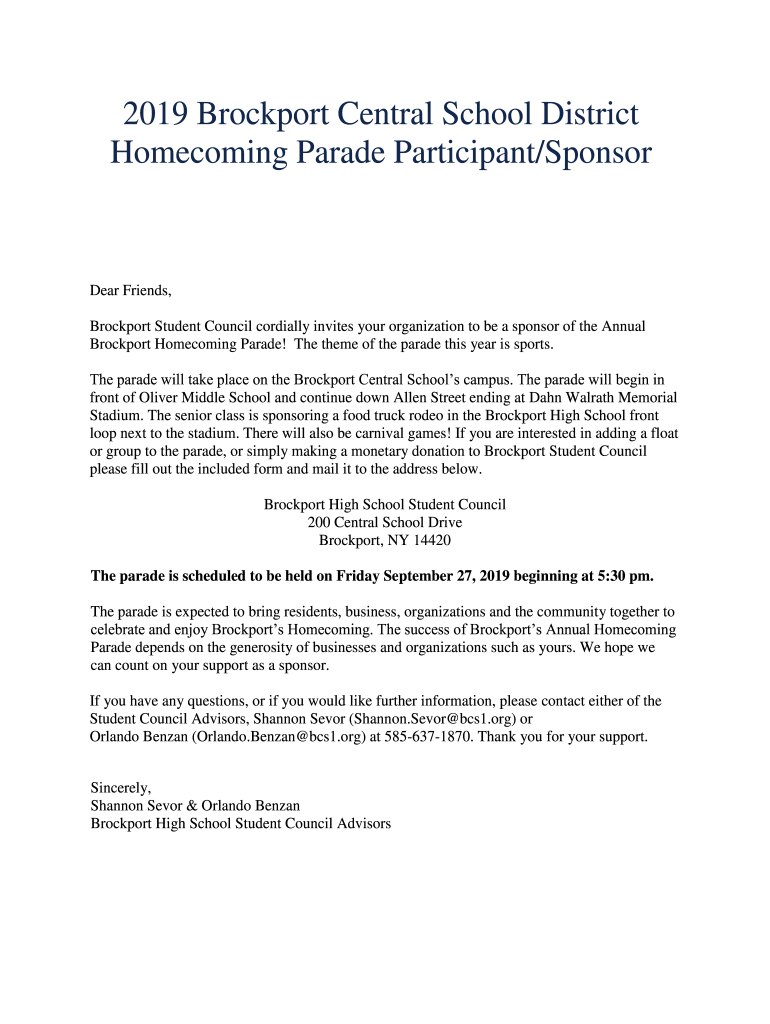 2019 Brockport Central School District Homecoming Parade Participant/Sponsor

Dear Friends,

Brockport Student Council cordially invites your organization to be a sponsor of the Annual Brockport Homecoming Parade! The theme of the parade this year is sports.

The parade will take place on the Brockport Central School's campus. The parade will begin in front of Oliver Middle School and continue down Allen Street ending at Dahn Walrath Memorial Stadium. The senior class is sponsoring a food truck rodeo in the Brockport High School front loop next to the stadium. There will also be carnival games! If you are interested in adding a float or group to the parade, or simply making a monetary donation to Brockport Student Council please fill out the included form and mail it to the address below.

Brockport High School Student Council
200 Central School Drive
Brockport, NY 14420

The parade is scheduled to be held on Friday September 27, 2019 beginning at 5:30 pm.

The parade is expected to bring residents, business, organizations and the community together to celebrate and enjoy Brockport's Homecoming. The success of Brockport's Annual Homecoming Parade depends on the generosity of businesses and organizations such as yours. We hope we can count on your support as a sponsor.

If you have any questions, or if you would like further information, please contact either of the Student Council Advisors, Shannon Sevor (Shannon.Sevor@bcs1.org) or Orlando Benzan (Orlando.Benzan@bcs1.org) at 585-637-1870. Thank you for your support.

Sincerely,
Shannon Sevor & Orlando Benzan
Brockport High School Student Council Advisors